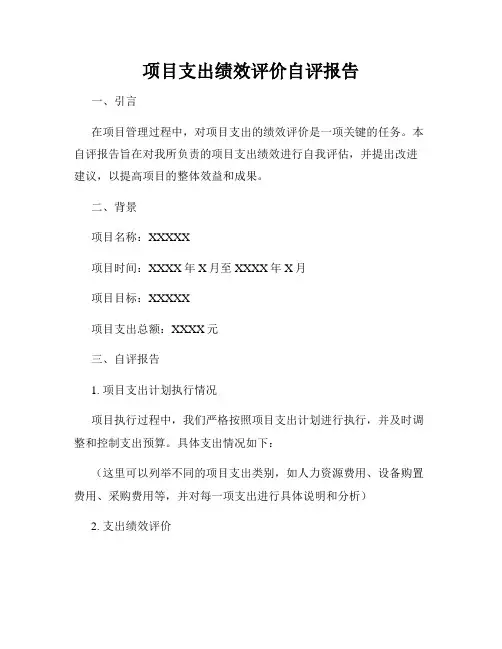 项目支出绩效评价自评报告

一、引言

在项目管理过程中，对项目支出的绩效评价是一项关键的任务。本自评报告旨在对我所负责的项目支出绩效进行自我评估，并提出改进建议，以提高项目的整体效益和成果。

二、背景

项目名称：XXXXX

项目时间：XXXX 年 X 月至 XXXX 年 X 月

项目目标：XXXXX

项目支出总额：XXXX 元

三、自评报告

1. 项目支出计划执行情况

项目执行过程中，我们严格按照项目支出计划进行执行，并及时调整和控制支出预算。具体支出情况如下：

（这里可以列举不同的项目支出类别，如人力资源费用、设备购置费用、采购费用等，并对每一项支出进行具体说明和分析）

2. 支出绩效评价